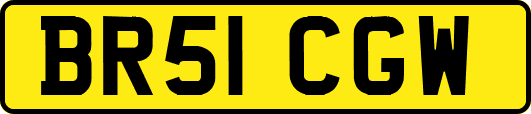 BR51 CGW